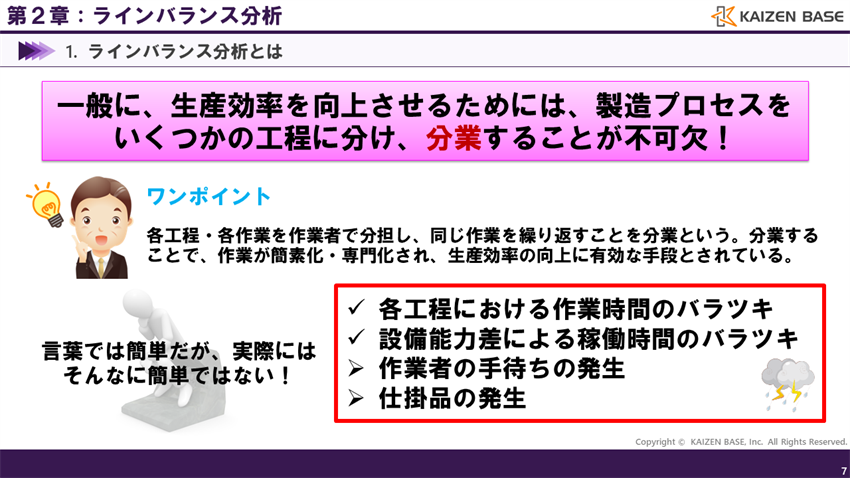 第２章：ラインバランス分析

KAIZEN BASE

1. ラインバランス分析とは

一般に、生産効率を向上させるためには、製造プロセスをいくつかの工程に分け、分業することが不可欠！

ワンポイント

各工程・各作業を作業者で分担し、同じ作業を繰り返すことを分業という。分業することで、作業が簡素化・専門化され、生産効率の向上に有効な手段とされている。

言葉では簡単だが、実際にはそんなに簡単ではない！

✓ 各工程における作業時間のバラツキ
✓ 設備能力差による稼働時間のバラツキ
➢ 作業者の手待ちの発生
➢ 仕掛品の発生

Copyright © KAIZEN BASE, Inc. All Rights Reserved.

7